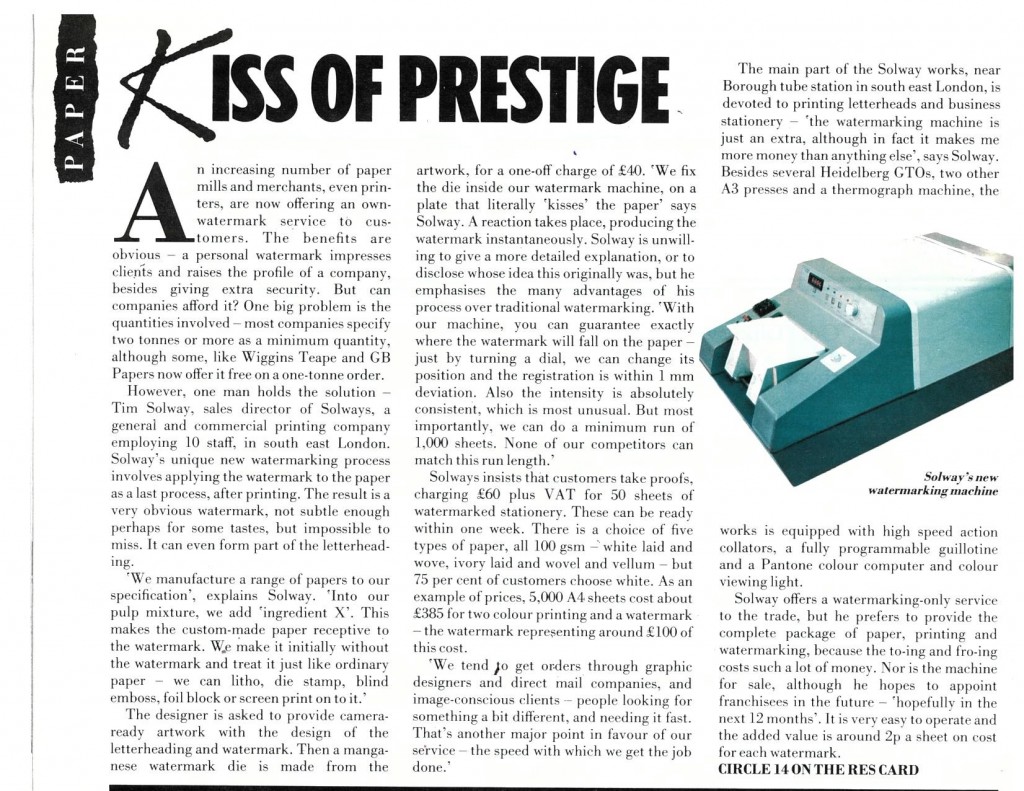 PAPER

KISS OF PRESTIGE

An increasing number of paper mills and merchants, even printers, are now offering an own-watermark service to customers. The benefits are obvious – a personal watermark impresses clients and raises the profile of a company, besides giving extra security. But can companies afford it? One big problem is the quantities involved – most companies specify two tonnes or more as a minimum quantity, although some, like Wiggins Teape and GB Papers now offer it free on a one-tonne order.

However, one man holds the solution – Tim Solway, sales director of Solways, a general and commercial printing company employing 10 staff, in south east London. Solway's unique new watermarking process involves applying the watermark to the paper as a last process, after printing. The result is a very obvious watermark, not subtle enough perhaps for some tastes, but impossible to miss. It can even form part of the letterheading.

'We manufacture a range of papers to our specification', explains Solway. 'Into our pulp mixture, we add 'ingredient X'. This makes the custom-made paper receptive to the watermark. We make it initially without the watermark and treat it just like ordinary paper – we can litho, die stamp, blind emboss, foil block or screen print on to it.'

The designer is asked to provide camera-ready artwork with the design of the letterheading and watermark. Then a manganese watermark die is made from the artwork, for a one-off charge of £40. 'We fix the die inside our watermark machine, on a plate that literally 'kisses' the paper' says Solway. A reaction takes place, producing the watermark instantaneously. Solway is unwilling to give a more detailed explanation, or to disclose whose idea this originally was, but he emphasises the many advantages of his process over traditional watermarking. 'With our machine, you can guarantee exactly where the watermark will fall on the paper – just by turning a dial, we can change its position and the registration is within 1 mm deviation. Also the intensity is absolutely consistent, which is most unusual. But most importantly, we can do a minimum run of 1,000 sheets. None of our competitors can match this run length.'

Solways insists that customers take proofs, charging £60 plus VAT for 50 sheets of watermarked stationery. These can be ready within one week. There is a choice of five types of paper, all 100 gsm – white laid and wove, ivory laid and wovel and vellum – but 75 per cent of customers choose white. As an example of prices, 5,000 A4 sheets cost about £385 for two colour printing and a watermark – the watermark representing around £100 of this cost.

'We tend to get orders through graphic designers and direct mail companies, and image-conscious clients – people looking for something a bit different, and needing it fast. That's another major point in favour of our service – the speed with which we get the job done.'

The main part of the Solway works, near Borough tube station in south east London, is devoted to printing letterheads and business stationery – 'the watermarking machine is just an extra, although in fact it makes me more money than anything else', says Solway. Besides several Heidelberg GTOs, two other A3 presses and a thermograph machine, the

Solway's new watermarking machine

works is equipped with high speed action collators, a fully programmable guillotine and a Pantone colour computer and colour viewing light.

Solway offers a watermarking-only service to the trade, but he prefers to provide the complete package of paper, printing and watermarking, because the to-ing and fro-ing costs such a lot of money. Nor is the machine for sale, although he hopes to appoint franchisees in the future – 'hopefully in the next 12 months'. It is very easy to operate and the added value is around 2p a sheet on cost for each watermark.

CIRCLE 14 ON THE RES CARD